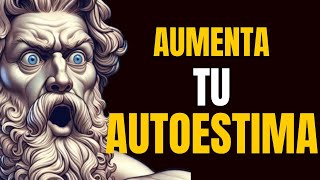 AUMENTA
TU
AUTOESTIMA